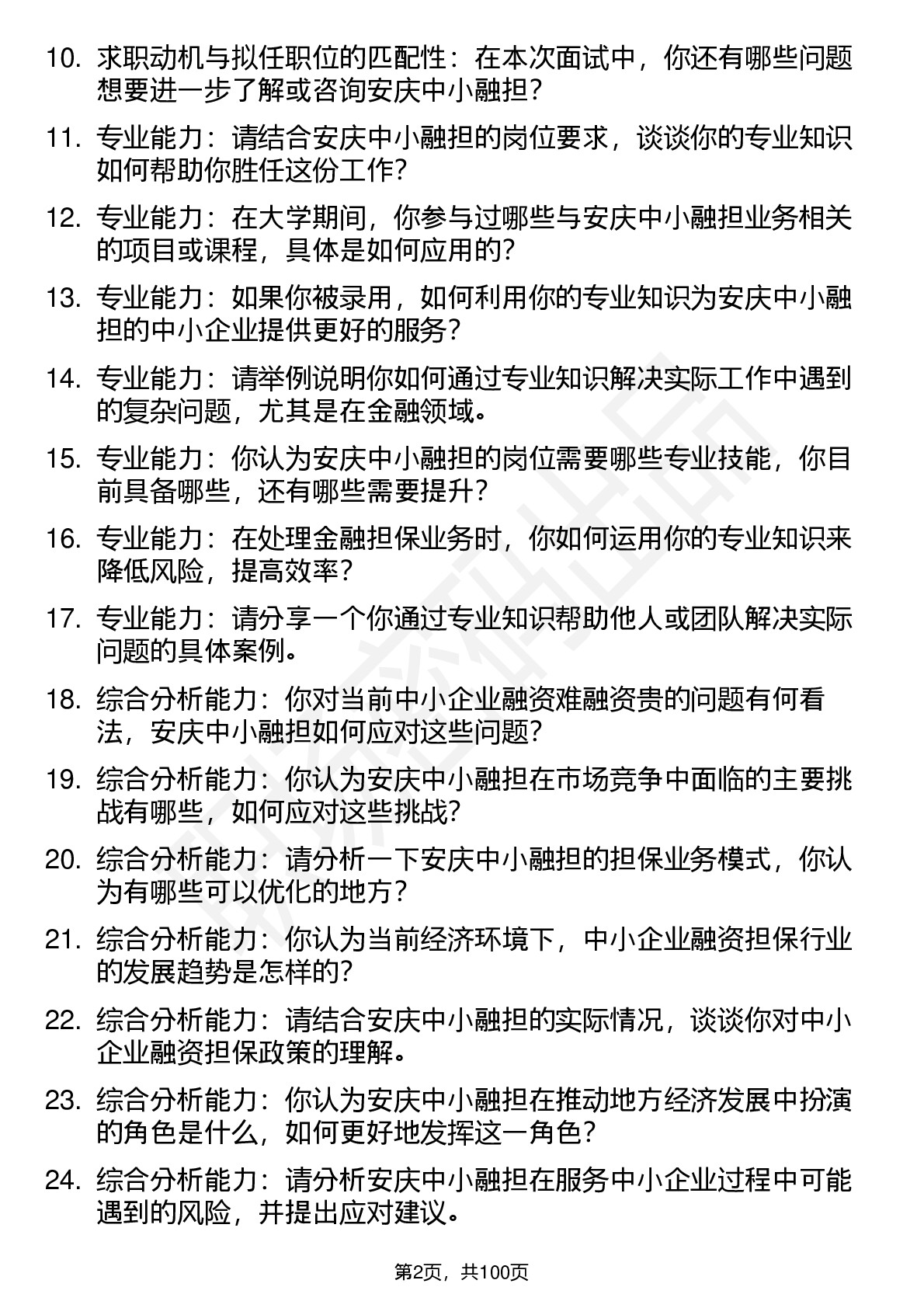 10. 求职动机与拟任职位的匹配性：在本次面试中，你还有哪些问题想要进一步了解或咨询安庆中小融担？

11. 专业能力：请结合安庆中小融担的岗位要求，谈谈你的专业知识如何帮助你胜任这份工作？

12. 专业能力：在大学期间，你参与过哪些与安庆中小融担业务相关的项目或课程，具体是如何应用的？

13. 专业能力：如果你被录用，如何利用你的专业知识为安庆中小融担的中小企业提供更好的服务？

14. 专业能力：请举例说明你如何通过专业知识解决实际工作中遇到的复杂问题，尤其是在金融领域。

15. 专业能力：你认为安庆中小融担的岗位需要哪些专业技能，你目前具备哪些，还有哪些需要提升？

16. 专业能力：在处理金融担保业务时，你如何运用你的专业知识来降低风险，提高效率？

17. 专业能力：请分享一个你通过专业知识帮助他人或团队解决实际问题的具体案例。

18. 综合分析能力：你对当前中小企业融资难融资贵的问题有何看法，安庆中小融担如何应对这些问题？

19. 综合分析能力：你认为安庆中小融担在市场竞争中面临的主要挑战有哪些，如何应对这些挑战？

20. 综合分析能力：请分析一下安庆中小融担的担保业务模式，你认为有哪些可以优化的地方？

21. 综合分析能力：你认为当前经济环境下，中小企业融资担保行业的发展趋势是怎样的？

22. 综合分析能力：请结合安庆中小融担的实际情况，谈谈你对中小企业融资担保政策的理解。

23. 综合分析能力：你认为安庆中小融担在推动地方经济发展中扮演的角色是什么，如何更好地发挥这一角色？

24. 综合分析能力：请分析安庆中小融担在服务中小企业过程中可能遇到的风险，并提出应对建议。

第2页，共100页